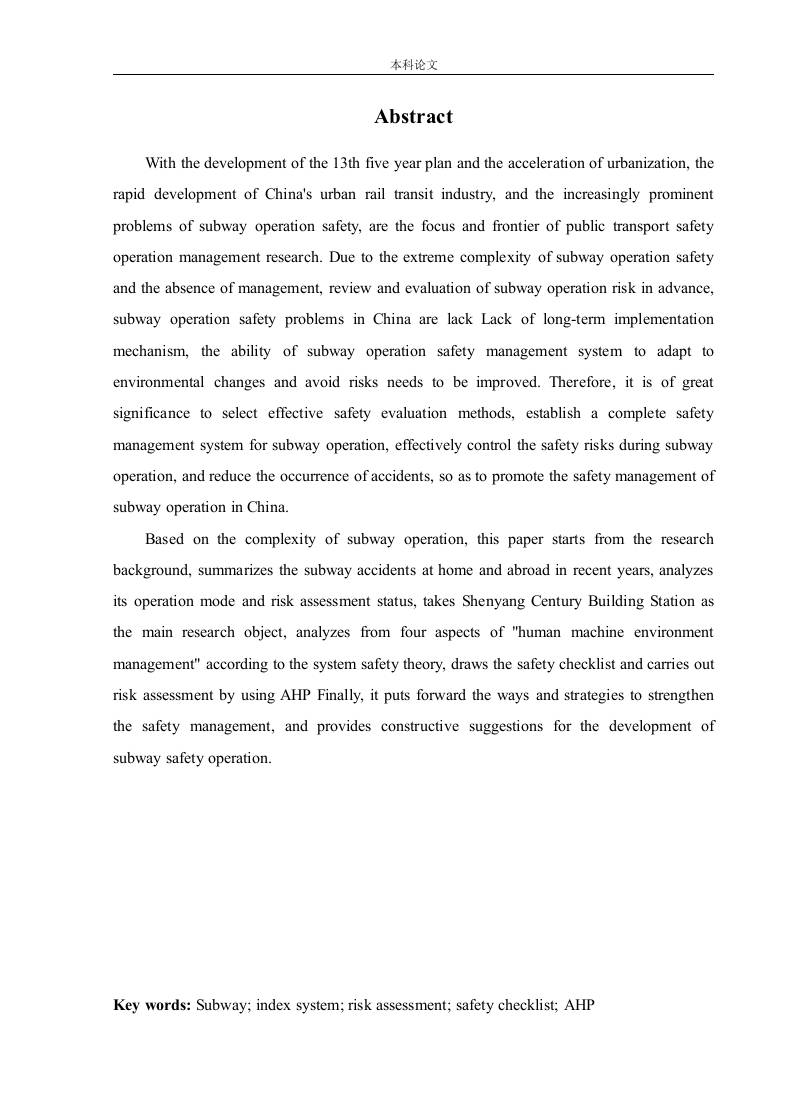 本科论文

Abstract

With the development of the 13th five year plan and the acceleration of urbanization, the rapid development of China's urban rail transit industry, and the increasingly prominent problems of subway operation safety, are the focus and frontier of public transport safety operation management research. Due to the extreme complexity of subway operation safety and the absence of management, review and evaluation of subway operation risk in advance, subway operation safety problems in China are lack Lack of long-term implementation mechanism, the ability of subway operation safety management system to adapt to environmental changes and avoid risks needs to be improved. Therefore, it is of great significance to select effective safety evaluation methods, establish a complete safety management system for subway operation, effectively control the safety risks during subway operation, and reduce the occurrence of accidents, so as to promote the safety management of subway operation in China.

Based on the complexity of subway operation, this paper starts from the research background, summarizes the subway accidents at home and abroad in recent years, analyzes its operation mode and risk assessment status, takes Shenyang Century Building Station as the main research object, analyzes from four aspects of "human machine environment management" according to the system safety theory, draws the safety checklist and carries out risk assessment by using AHP Finally, it puts forward the ways and strategies to strengthen the safety management, and provides constructive suggestions for the development of subway safety operation.

Key words: Subway; index system; risk assessment; safety checklist; AHP